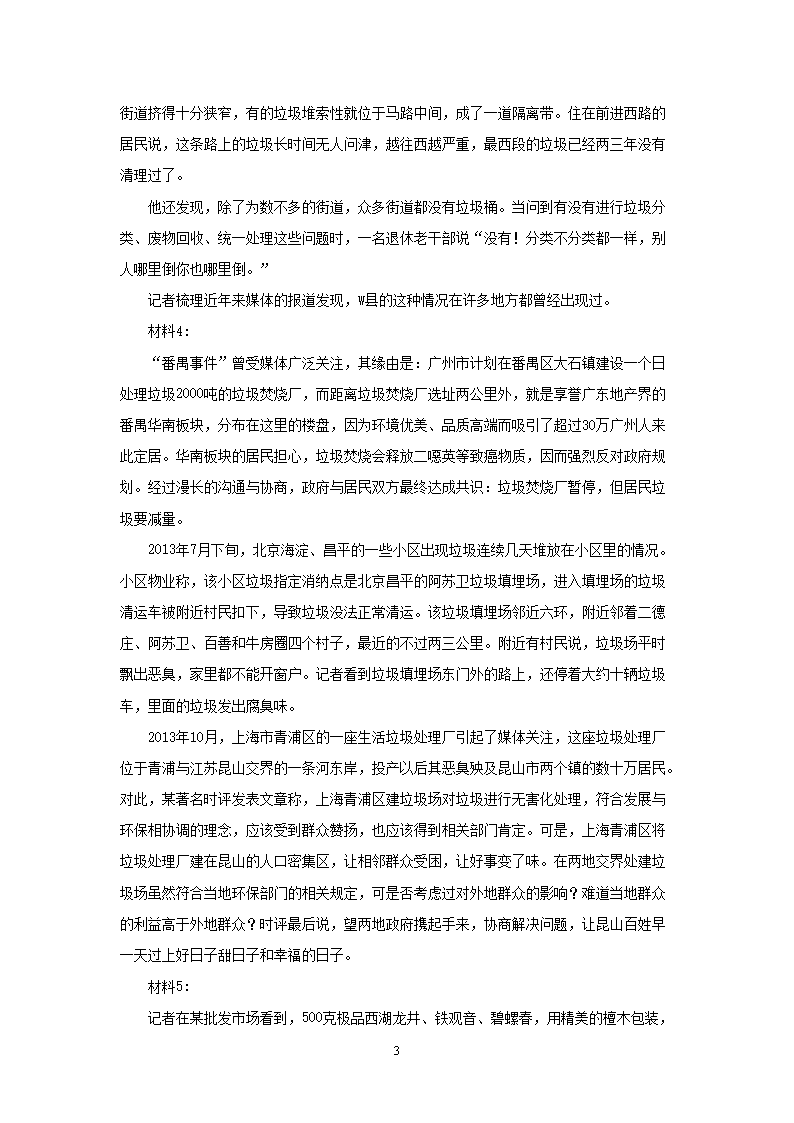 街道挤得十分狭窄，有的垃圾堆索性就位于马路中间，成了一道隔离带。住在前进西路的居民说，这条路上的垃圾长时间无人问津，越往西越严重，最西段的垃圾已经两三年没有清理过了。

他还发现，除了为数不多的街道，众多街道都没有垃圾桶。当问到有没有进行垃圾分类、废物回收、统一处理这些问题时，一名退休老干部说“没有！分类不分类都一样，别人哪里倒你也哪里倒。”

记者梳理近年来媒体的报道发现，W县的这种情况在许多地方都曾经出现过。

材料4：

“番禺事件”曾受媒体广泛关注，其缘由是：广州市计划在番禺区大石镇建设一个日处理垃圾2000吨的垃圾焚烧厂，而距离垃圾焚烧厂选址两公里外，就是享誉广东地产界的番禺华南板块，分布在这里的楼盘，因为环境优美、品质高端而吸引了超过30万广州人来此定居。华南板块的居民担心，垃圾焚烧会释放二噁英等致癌物质，因而强烈反对政府规划。经过漫长的沟通与协商，政府与居民双方最终达成共识：垃圾焚烧厂暂停，但居民垃圾要减量。

2013年7月下旬，北京海淀、昌平的一些小区出现垃圾连续几天堆放在小区里的情况。小区物业称，该小区垃圾指定消纳点是北京昌平的阿苏卫垃圾填埋场，进入填埋场的垃圾清运车被附近村民扣下，导致垃圾没法正常清运。该垃圾填埋场邻近六环，附近邻着二德庄、阿苏卫、百善和牛房圈四个村子，最近的不过两三公里。附近有村民说，垃圾场平时飘出恶臭，家里都不能开窗户。记者看到垃圾填埋场东门外的路上，还停着大约十辆垃圾车，里面的垃圾发出腐臭味。

2013年10月，上海市青浦区的一座生活垃圾处理厂引起了媒体关注，这座垃圾处理厂位于青浦与江苏昆山交界的一条河东岸，投产以后其恶臭殃及昆山市两个镇的数十万居民。对此，某著名时评发表文章称，上海青浦区建垃圾场对垃圾进行无害化处理，符合发展与环保相协调的理念，应该受到群众赞扬，也应该得到相关部门肯定。可是，上海青浦区将垃圾处理厂建在昆山的人口密集区，让相邻群众受困，让好事变了味。在两地交界处建垃圾场虽然符合当地环保部门的相关规定，可是否考虑过对外地群众的影响？难道当地群众的利益高于外地群众？时评最后说，望两地政府携起手来，协商解决问题，让昆山百姓早一天过上好日子甜日子和幸福的日子。

材料5：

记者在某批发市场看到，500克极品西湖龙井、铁观音、碧螺春，用精美的檀木包装，

3